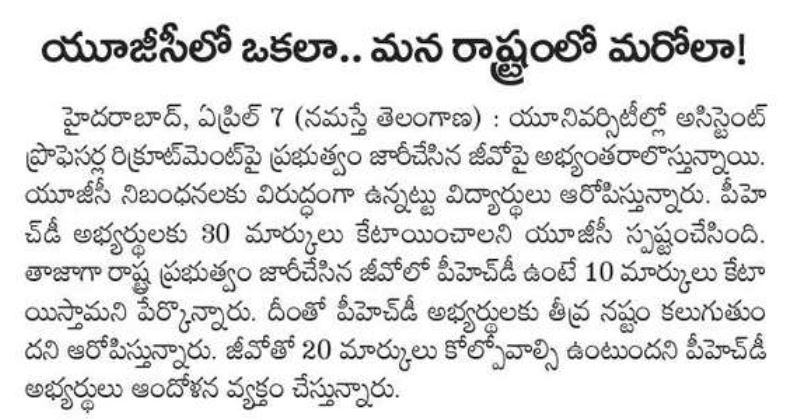 యూజీసీలో ఒకలా.. మన రాష్ట్రంలో మరోలా!

హైదరాబాద్, ఏప్రిల్ 7 (నమస్తే తెలంగాణ) : యూనివర్సిటీల్లో అసిస్టెంట్ ప్రొఫెసర్ల రిక్రూట్‌మెంట్‌పై ప్రభుత్వం జారీచేసిన జీవోపై అభ్యంతరాలొస్తున్నాయి. యూజీసీ నిబంధనలకు విరుద్ధంగా ఉన్నట్టు విద్యార్థులు ఆరోపిస్తున్నారు. పీహెచ్‌డీ అభ్యర్థులకు 30 మార్కులు కేటాయించాలని యూజీసీ స్పష్టంచేసింది. తాజాగా రాష్ట్ర ప్రభుత్వం జారీచేసిన జీవోలో పీహెచ్‌డీ ఉంటే 10 మార్కులు కేటాయిస్తామని పేర్కొన్నారు. దీంతో పీహెచ్‌డీ అభ్యర్థులకు తీవ్ర నష్టం కలుగుతుందని ఆరోపిస్తున్నారు. జీవోతో 20 మార్కులు కోల్పోవాల్సి ఉంటుందని పీహెచ్‌డీ అభ్యర్థులు ఆందోళన వ్యక్తం చేస్తున్నారు.